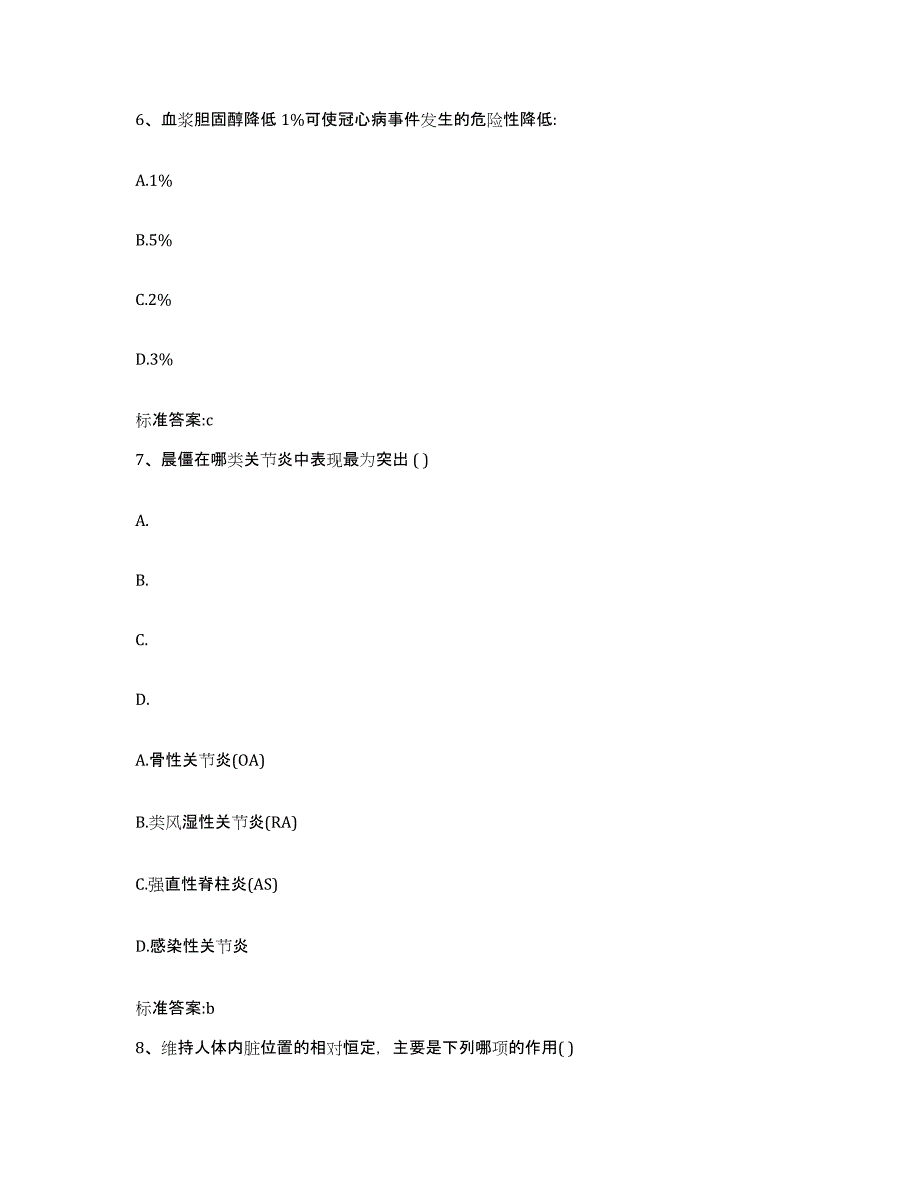 6、血浆胆固醇降低 1%可使冠心病事件发生的危险性降低:

A.1%

B.5%

C.2%

D.3%

标准答案:c

7、晨僵在哪类关节炎中表现最为突出 ( )

A.

B.

C.

D.

A.骨性关节炎(OA)

B.类风湿性关节炎(RA)

C.强直性脊柱炎(AS)

D.感染性关节炎

标准答案:b

8、维持人体内脏位置的相对恒定，主要是下列哪项的作用( )